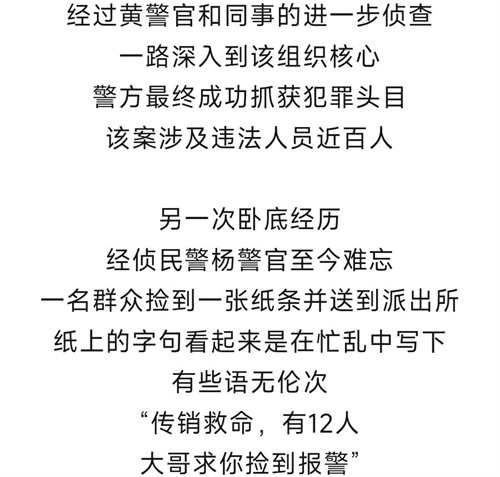 经过黄警官和同事的进一步侦查
一路深入到该组织核心
警方最终成功抓获犯罪头目
该案涉及违法人员近百人

另一次卧底经历
经侦民警杨警官至今难忘
一名群众捡到一张纸条并送到派出所
纸上的字句看起来是在忙乱中写下
有些语无伦次
“传销救命，有12人
大哥求你捡到报警”